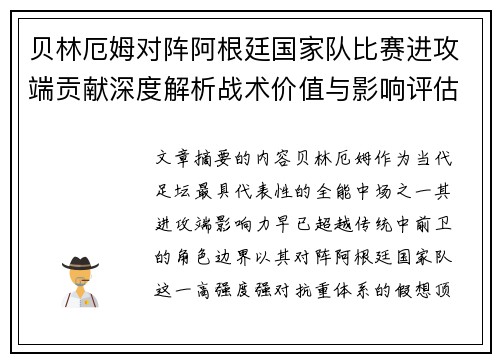 贝林厄姆对阵阿根廷国家队比赛进攻端贡献深度解析战术价值与影响评估

文章摘要的内容贝林厄姆作为当代足坛最具代表性的全能中场之一其进攻端影响力早已超越传统中前卫的角色边界以其对阵阿根廷国家队这一高强度强对抗重体系的假想顶